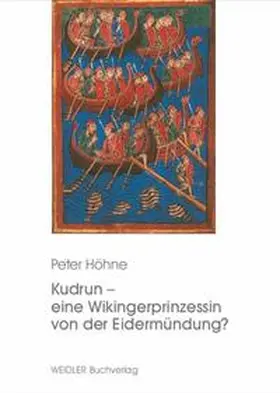 Peter Höhne

Kudrun –
eine Wikingerprinzessin
von der Eidermündung?

WEIDLER Buchverlag